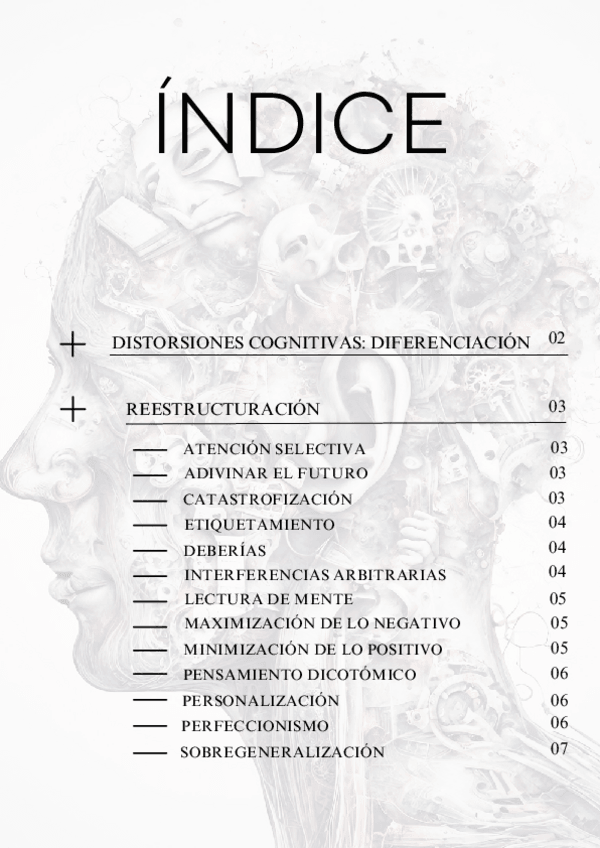 ÍNDICE

+ DISTORSIONES COGNITIVAS: DIFERENCIACIÓN 02

+ REESTRUCTURACIÓN 03

— ATENCIÓN SELECTIVA 03
— ADIVINAR EL FUTURO 03
— CATASTROFIZACIÓN 03
— ETIQUETAMIENTO 04
— DEBERÍAS 04
— INTERFERENCIAS ARBITRARIAS 04
— LECTURA DE MENTE 05
— MAXIMIZACIÓN DE LO NEGATIVO 05
— MINIMIZACIÓN DE LO POSITIVO 05
— PENSAMIENTO DICOTÓMICO 06
— PERSONALIZACIÓN 06
— PERFECCIONISMO 06
— SOBREGENERALIZACIÓN 07